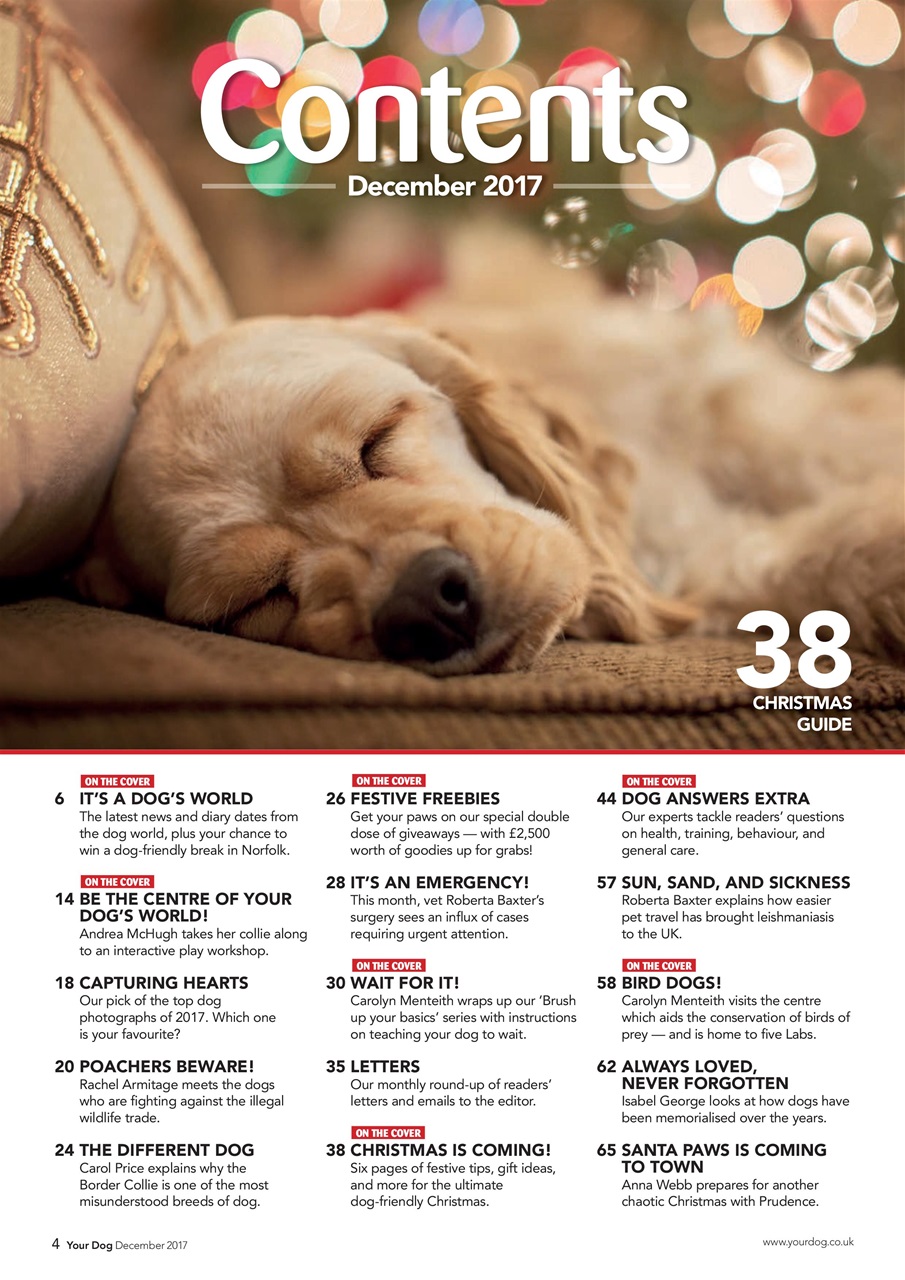 Contents
December 2017

38
CHRISTMAS GUIDE

ON THE COVER
6 IT'S A DOG'S WORLD
The latest news and diary dates from the dog world, plus your chance to win a dog-friendly break in Norfolk.

ON THE COVER
14 BE THE CENTRE OF YOUR DOG'S WORLD!
Andrea McHugh takes her collie along to an interactive play workshop.

18 CAPTURING HEARTS
Our pick of the top dog photographs of 2017. Which one is your favourite?

20 POACHERS BEWARE!
Rachel Armitage meets the dogs who are fighting against the illegal wildlife trade.

24 THE DIFFERENT DOG
Carol Price explains why the Border Collie is one of the most misunderstood breeds of dog.

ON THE COVER
26 FESTIVE FREEBIES
Get your paws on our special double dose of giveaways — with £2,500 worth of goodies up for grabs!

28 IT'S AN EMERGENCY!
This month, vet Roberta Baxter's surgery sees an influx of cases requiring urgent attention.

ON THE COVER
30 WAIT FOR IT!
Carolyn Menteith wraps up our 'Brush up your basics' series with instructions on teaching your dog to wait.

35 LETTERS
Our monthly round-up of readers' letters and emails to the editor.

ON THE COVER
38 CHRISTMAS IS COMING!
Six pages of festive tips, gift ideas, and more for the ultimate dog-friendly Christmas.

ON THE COVER
44 DOG ANSWERS EXTRA
Our experts tackle readers' questions on health, training, behaviour, and general care.

57 SUN, SAND, AND SICKNESS
Roberta Baxter explains how easier pet travel has brought leishmaniasis to the UK.

ON THE COVER
58 BIRD DOGS!
Carolyn Menteith visits the centre which aids the conservation of birds of prey — and is home to five Labs.

62 ALWAYS LOVED, NEVER FORGOTTEN
Isabel George looks at how dogs have been memorialised over the years.

65 SANTA PAWS IS COMING TO TOWN
Anna Webb prepares for another chaotic Christmas with Prudence.

4 Your Dog December 2017
www.yourdog.co.uk